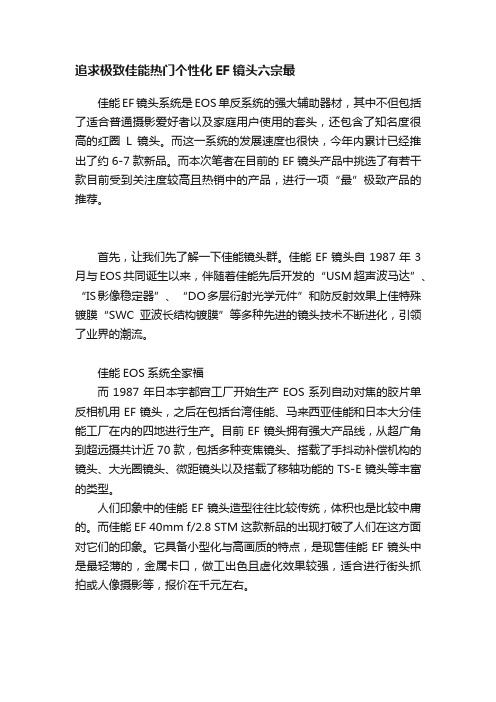 追求极致佳能热门个性化 EF 镜头六宗最

佳能 EF 镜头系统是 EOS 单反系统的强大辅助器材，其中不但包括了适合普通摄影爱好者以及家庭用户使用的套头，还包含了知名度很高的红圈 L 镜头。而这一系统的发展速度也很快，今年内累计已经推出了约 6-7 款新品。而本次笔者在目前的 EF 镜头产品中挑选了有若干款目前受到关注度较高且热销中的产品，进行一项“最”极致产品的推荐。

首先，让我们先了解一下佳能镜头群。佳能 EF 镜头自 1987 年 3 月与 EOS 共同诞生以来，伴随着佳能先后开发的“USM 超声波马达”、“IS 影像稳定器”、“DO 多层衍射光学元件”和防反射效果上佳特殊镀膜“SWC 亚波长结构镀膜”等多种先进的镜头技术不断进化，引领了业界的潮流。

佳能 EOS 系统全家福

而 1987 年日本宇都宫工厂开始生产 EOS 系列自动对焦的胶片单反相机用 EF 镜头，之后在包括台湾佳能、马来西亚佳能和日本大分佳能工厂在内的四地进行生产。目前 EF 镜头拥有强大产品线，从超广角到超远摄共计近 70 款，包括多种变焦镜头、搭载了手抖动补偿机构的镜头、大光圈镜头、微距镜头以及搭载了移轴功能的 TS-E 镜头等丰富的类型。

人们印象中的佳能 EF 镜头造型往往比较传统，体积也是比较中庸的。而佳能 EF 40mm f/2.8 STM 这款新品的出现打破了人们在这方面对它们的印象。它具备小型化与高画质的特点，是现售佳能 EF 镜头中是最轻薄的，金属卡口，做工出色且虚化效果较强，适合进行街头抓拍或人像摄影等，报价在千元左右。